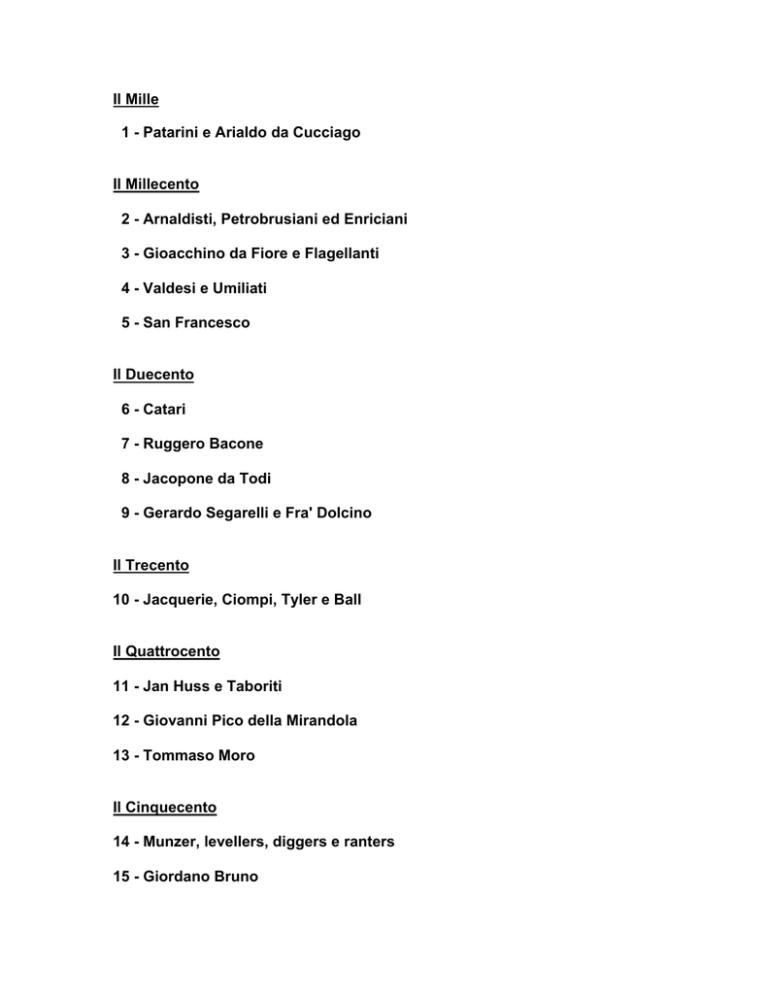 Il Mille

1 - Patarini e Arialdo da Cucciago

Il Millecento

2 - Arnaldisti, Petrobrusiani ed Enriciani

3 - Gioacchino da Fiore e Flagellanti

4 - Valdesi e Umiliati

5 - San Francesco

Il Duecento

6 - Catari

7 - Ruggero Bacone

8 - Jacopone da Todi

9 - Gerardo Segarelli e Fra' Dolcino

Il Trecento

10 - Jacquerie, Ciompi, Tyler e Ball

Il Quattrocento

11 - Jan Huss e Taboriti

12 - Giovanni Pico della Mirandola

13 - Tommaso Moro

Il Cinquecento

14 - Munzer, levellers, diggers e ranters

15 - Giordano Bruno